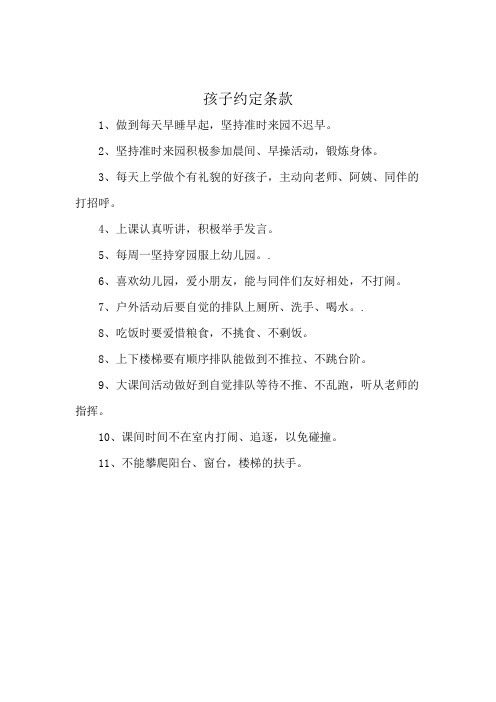 孩子约定条款

1、做到每天早睡早起，坚持准时来园不迟早。

2、坚持准时来园积极参加晨间、早操活动，锻炼身体。

3、每天上学做个有礼貌的好孩子，主动向老师、阿姨、同伴的打招呼。

4、上课认真听讲，积极举手发言。

5、每周一坚持穿园服上幼儿园。.

6、喜欢幼儿园，爱小朋友，能与同伴们友好相处，不打闹。

7、户外活动后要自觉的排队上厕所、洗手、喝水。.

8、吃饭时要爱惜粮食，不挑食、不剩饭。

8、上下楼梯要有顺序排队能做到不推拉、不跳台阶。

9、大课间活动做好到自觉排队等待不推、不乱跑，听从老师的指挥。

10、课间时间不在室内打闹、追逐，以免碰撞。

11、不能攀爬阳台、窗台，楼梯的扶手。